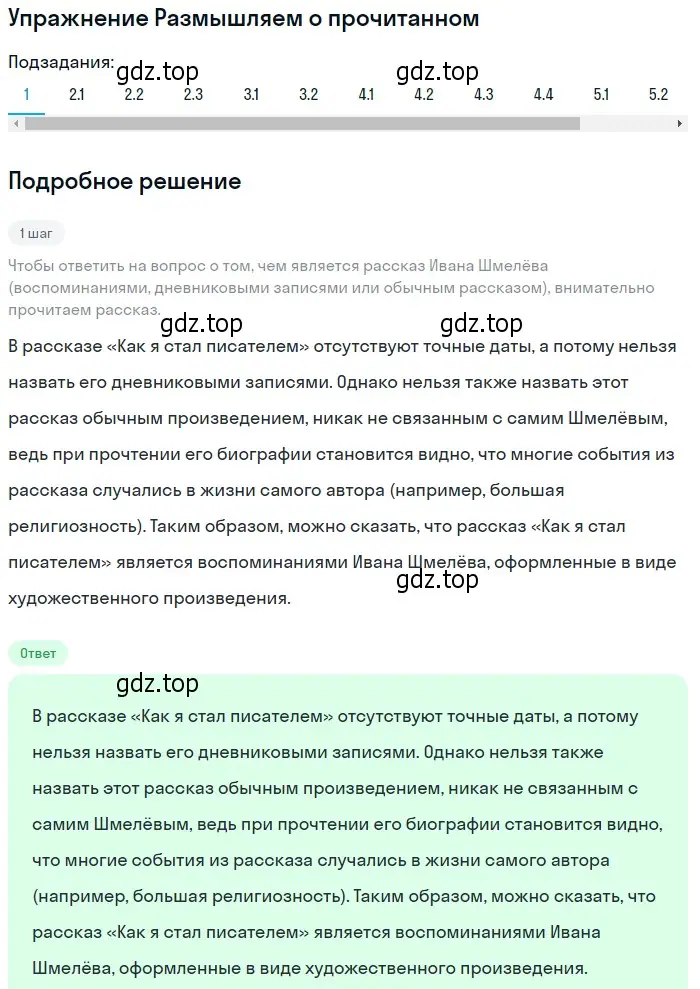 Упражнение Размышляем о прочитанном

Подзадания:
gdz.top gdz.top
1 2.1 2.2 2.3 3.1 3.2 4.1 4.2 4.3 4.4 5.1 5.2

Подробное решение

1 шаг

Чтобы ответить на вопрос о том, чем является рассказ Ивана Шмелёва (воспоминаниями, дневниковыми записями или обычным рассказом), внимательно прочитаем рассказ.

gdz.top gdz.top

В рассказе «Как я стал писателем» отсутствуют точные даты, а потому нельзя назвать его дневниковыми записями. Однако нельзя также назвать этот рассказ обычным произведением, никак не связанным с самим Шмелёвым, ведь при прочтении его биографии становится видно, что многие события из рассказа случались в жизни самого автора (например, большая религиозность). Таким образом, можно сказать, что рассказ «Как я стал писателем» является воспоминаниями Ивана Шмелёва, оформленные в виде художественного произведения.

gdz.top

Ответ

gdz.top

В рассказе «Как я стал писателем» отсутствуют точные даты, а потому нельзя назвать его дневниковыми записями. Однако нельзя также назвать этот рассказ обычным произведением, никак не связанным с самим Шмелёвым, ведь при прочтении его биографии становится видно, что многие события из рассказа случались в жизни самого автора (например, большая религиозность). Таким образом, можно сказать, что рассказ «Как я стал писателем» является воспоминаниями Ивана Шмелёва, оформленные в виде художественного произведения.